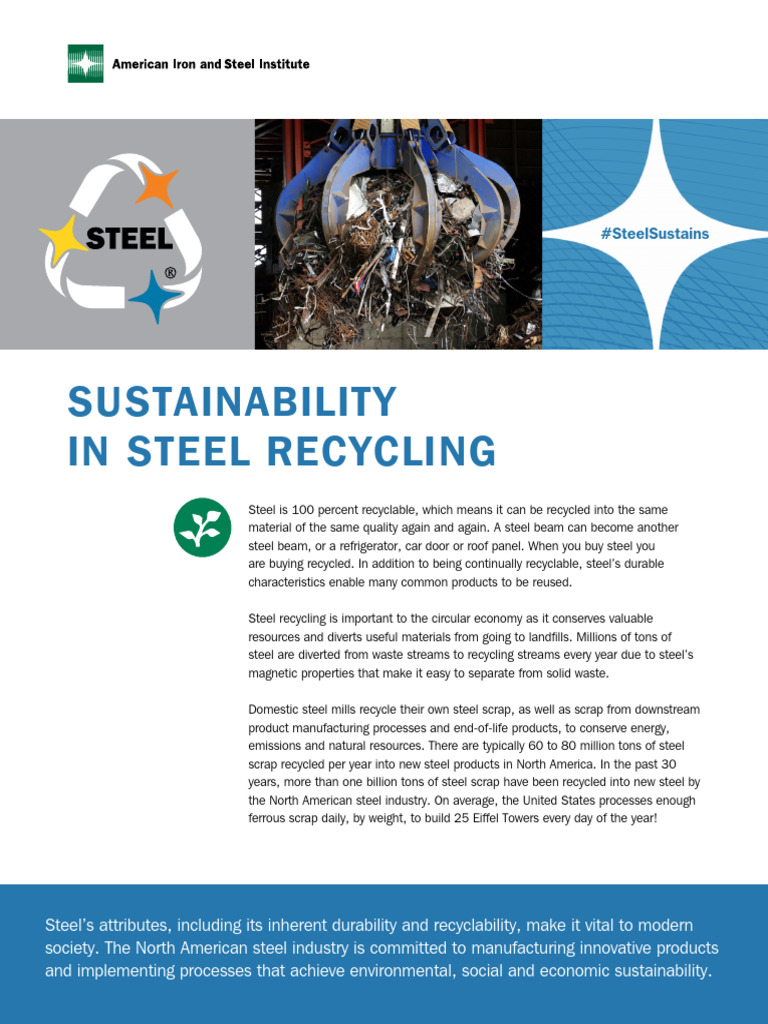 American Iron and Steel Institute

STEEL ®

#SteelSustains

SUSTAINABILITY IN STEEL RECYCLING

Steel is 100 percent recyclable, which means it can be recycled into the same material of the same quality again and again. A steel beam can become another steel beam, or a refrigerator, car door or roof panel. When you buy steel you are buying recycled. In addition to being continually recyclable, steel's durable characteristics enable many common products to be reused.

Steel recycling is important to the circular economy as it conserves valuable resources and diverts useful materials from going to landfills. Millions of tons of steel are diverted from waste streams to recycling streams every year due to steel's magnetic properties that make it easy to separate from solid waste.

Domestic steel mills recycle their own steel scrap, as well as scrap from downstream product manufacturing processes and end-of-life products, to conserve energy, emissions and natural resources. There are typically 60 to 80 million tons of steel scrap recycled per year into new steel products in North America. In the past 30 years, more than one billion tons of steel scrap have been recycled into new steel by the North American steel industry. On average, the United States processes enough ferrous scrap daily, by weight, to build 25 Eiffel Towers every day of the year!

Steel's attributes, including its inherent durability and recyclability, make it vital to modern society. The North American steel industry is committed to manufacturing innovative products and implementing processes that achieve environmental, social and economic sustainability.